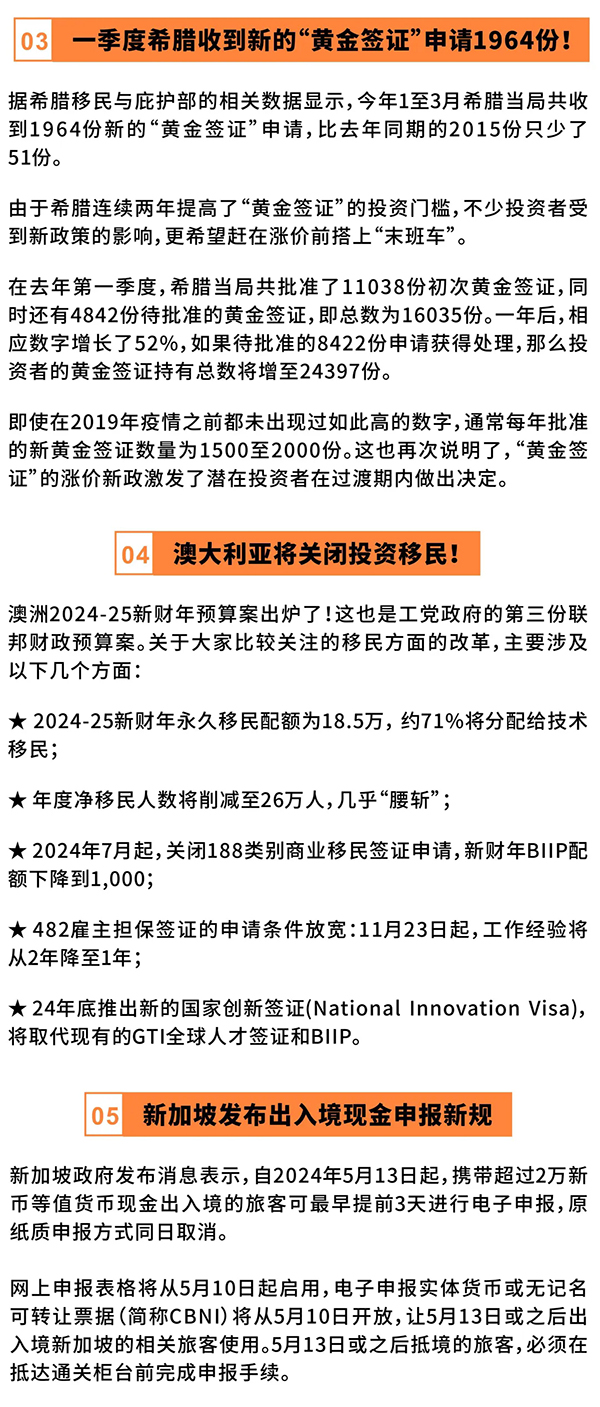 03 一季度希腊收到新的“黄金签证”申请1964份！

据希腊移民与庇护部的相关数据显示，今年1至3月希腊当局共收到1964份新的“黄金签证”申请，比去年同期的2015份只少了51份。

由于希腊连续两年提高了“黄金签证”的投资门槛，不少投资者受到新政策的影响，更希望赶在涨价前搭上“末班车”。

在去年第一季度，希腊当局共批准了11038份初次黄金签证，同时还有4842份待批准的黄金签证，即总数为16035份。一年后，相应数字增长了52%，如果待批准的8422份申请获得处理，那么投资者的黄金签证持有总数将增至24397份。

即使在2019年疫情之前都未出现过如此高的数字，通常每年批准的新黄金签证数量为1500至2000份。这也再次说明了，“黄金签证”的涨价新政激发了潜在投资者在过渡期内做出决定。

04 澳大利亚将关闭投资移民！

澳洲2024-25新财年预算案出炉了！这也是工党政府的第三份联邦财政预算案。关于大家比较关注的移民方面的改革，主要涉及以下几个方面：

★ 2024-25新财年永久移民配额为18.5万，约71%将分配给技术移民；

★ 年度净移民人数将削减至26万人，几乎“腰斩”；

★ 2024年7月起，关闭188类别商业移民签证申请，新财年BIIP配额下降到1,000；

★ 482雇主担保签证的申请条件放宽：11月23日起，工作经验将从2年降至1年；

★ 24年底推出新的国家创新签证(National Innovation Visa)，将取代现有的GTI全球人才签证和BIIP。

05 新加坡发布出入境现金申报新规

新加坡政府发布消息表示，自2024年5月13日起，携带超过2万新币等值货币现金出入境的旅客可最早提前3天进行电子申报，原纸质申报方式同日取消。

网上申报表格将从5月10日起启用，电子申报实体货币或无记名可转让票据（简称CBNI）将从5月10日开放，让5月13日或之后出入境新加坡的相关旅客使用。5月13日或之后抵境的旅客，必须在抵达通关柜台前完成申报手续。